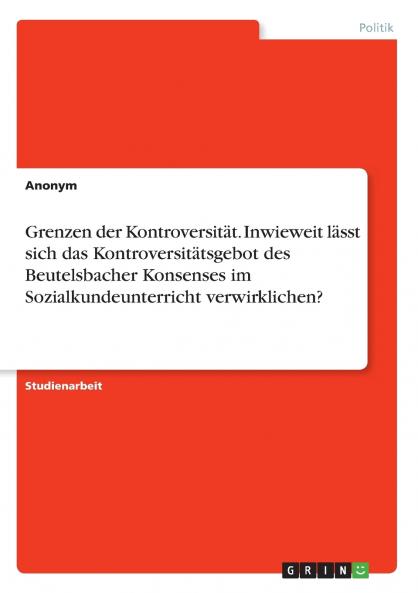 Politik

Anonym

Grenzen der Kontroversität. Inwieweit lässt sich das Kontroversitätsgebot des Beutelsbacher Konsenses im Sozialkundeunterricht verwirklichen?

Studienarbeit

GRIN